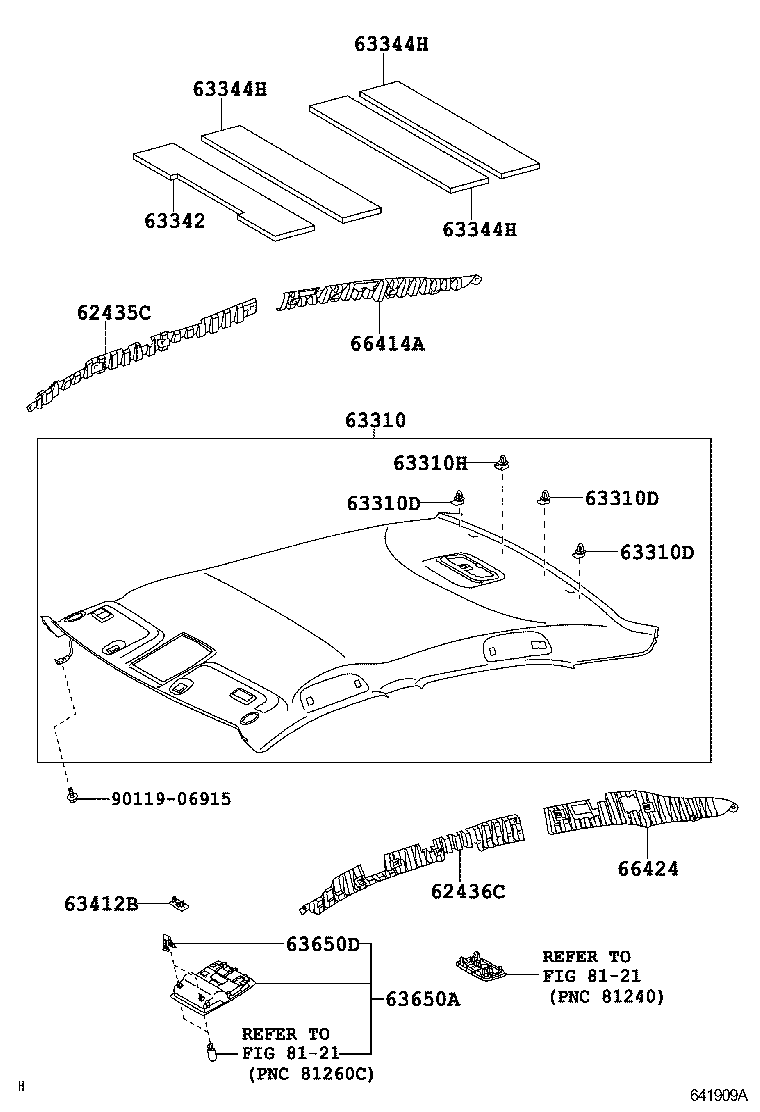 63344H
63344H
63342
63344H
62435C
66414A
63310
63310H
63310D
63310D
63310D
90119-06915
66424
62436C
63412B
63650D
63650A
REFER TO
FIG 81-21
(PNC 81240)
REFER TO
FIG 81-21
(PNC 81260C)
H
641909A